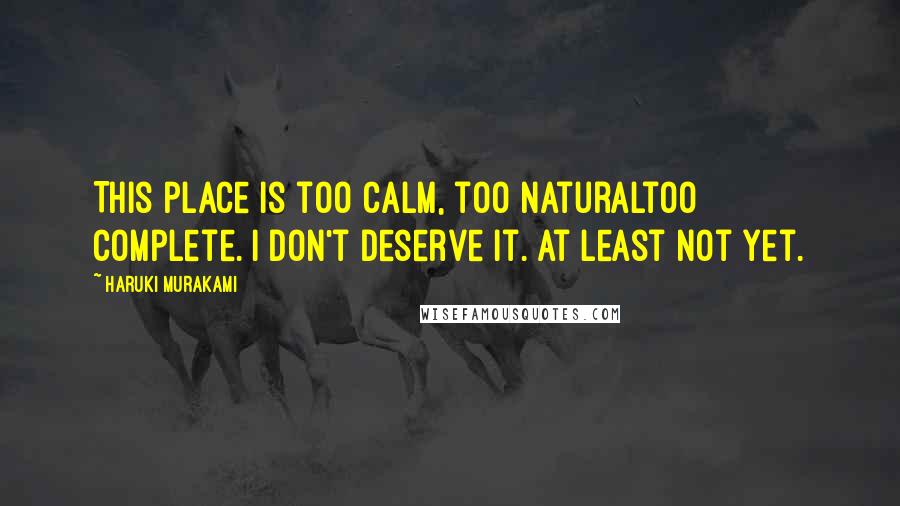 THIS PLACE IS TOO CALM, TOO NATURALTOO COMPLETE. I DON'T DESERVE IT. AT LEAST NOT YET.

~ HARUKI MURAKAMI

WISEFAMOUSQUOTES.COM